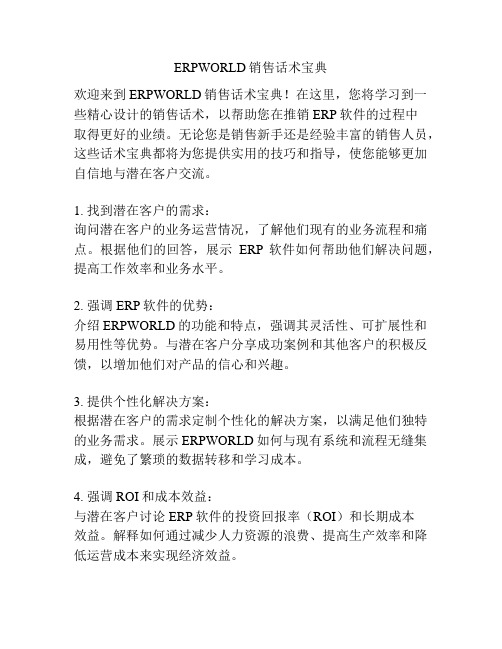 ERPWORLD 销售话术宝典

欢迎来到 ERPWORLD 销售话术宝典！在这里，您将学习到一些精心设计的销售话术，以帮助您在推销 ERP 软件的过程中取得更好的业绩。无论您是销售新手还是经验丰富的销售人员，这些话术宝典都将为您提供实用的技巧和指导，使您能够更加自信地与潜在客户交流。

1. 找到潜在客户的需求：
询问潜在客户的业务运营情况，了解他们现有的业务流程和痛点。根据他们的回答，展示 ERP 软件如何帮助他们解决问题，提高工作效率和业务水平。

2. 强调 ERP 软件的优势：
介绍 ERPWORLD 的功能和特点，强调其灵活性、可扩展性和易用性等优势。与潜在客户分享成功案例和其他客户的积极反馈，以增加他们对产品的信心和兴趣。

3. 提供个性化解决方案：
根据潜在客户的需求定制个性化的解决方案，以满足他们独特的业务需求。展示 ERPWORLD 如何与现有系统和流程无缝集成，避免了繁琐的数据转移和学习成本。

4. 强调 ROI 和成本效益：
与潜在客户讨论 ERP 软件的投资回报率（ROI）和长期成本效益。解释如何通过减少人力资源的浪费、提高生产效率和降低运营成本来实现经济效益。